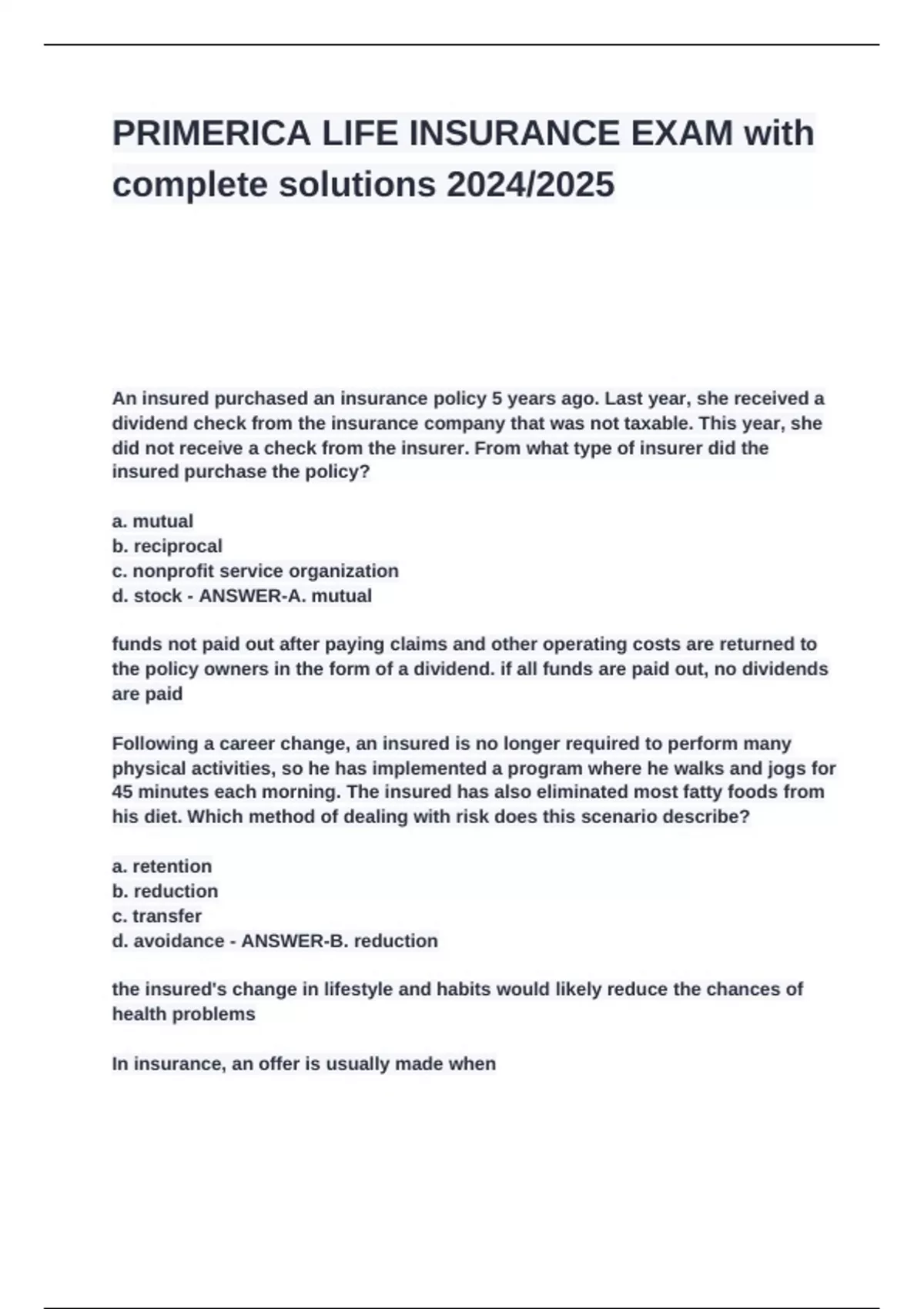 PRIMERICA LIFE INSURANCE EXAM with complete solutions 2024/2025

An insured purchased an insurance policy 5 years ago. Last year, she received a dividend check from the insurance company that was not taxable. This year, she did not receive a check from the insurer. From what type of insurer did the insured purchase the policy?

a. mutual
b. reciprocal
c. nonprofit service organization
d. stock - ANSWER-A. mutual

funds not paid out after paying claims and other operating costs are returned to the policy owners in the form of a dividend. if all funds are paid out, no dividends are paid

Following a career change, an insured is no longer required to perform many physical activities, so he has implemented a program where he walks and jogs for 45 minutes each morning. The insured has also eliminated most fatty foods from his diet. Which method of dealing with risk does this scenario describe?

a. retention
b. reduction
c. transfer
d. avoidance - ANSWER-B. reduction

the insured's change in lifestyle and habits would likely reduce the chances of health problems

In insurance, an offer is usually made when